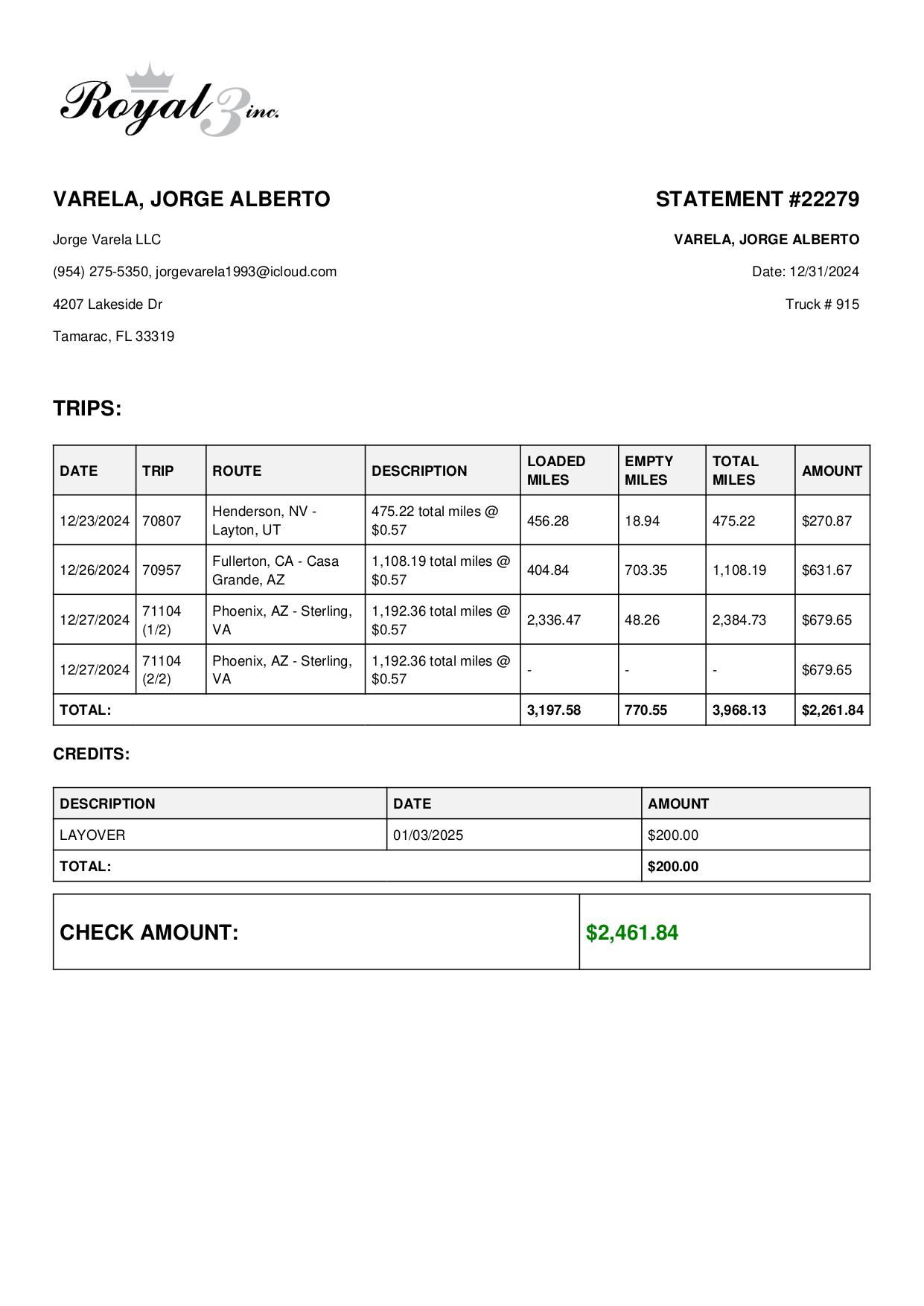 Royal 3 inc.

VARELA, JORGE ALBERTO

Jorge Varela LLC

(954) 275-5350, jorgevarela1993@icloud.com

4207 Lakeside Dr

Tamarac, FL 33319

STATEMENT #22279

VARELA, JORGE ALBERTO

Date: 12/31/2024

Truck # 915

TRIPS:

| DATE | TRIP | ROUTE | DESCRIPTION | LOADED MILES | EMPTY MILES | TOTAL MILES | AMOUNT |
|---|---|---|---|---|---|---|---|
| 12/23/2024 | 70807 | Henderson, NV - Layton, UT | 475.22 total miles @ $0.57 | 456.28 | 18.94 | 475.22 | $270.87 |
| 12/26/2024 | 70957 | Fullerton, CA - Casa Grande, AZ | 1,108.19 total miles @ $0.57 | 404.84 | 703.35 | 1,108.19 | $631.67 |
| 12/27/2024 | 71104 (1/2) | Phoenix, AZ - Sterling, VA | 1,192.36 total miles @ $0.57 | 2,336.47 | 48.26 | 2,384.73 | $679.65 |
| 12/27/2024 | 71104 (2/2) | Phoenix, AZ - Sterling, VA | 1,192.36 total miles @ $0.57 | - | - | - | $679.65 |
| TOTAL: | | | | 3,197.58 | 770.55 | 3,968.13 | $2,261.84 |

CREDITS:

| DESCRIPTION | DATE | AMOUNT |
|---|---|---|
| LAYOVER | 01/03/2025 | $200.00 |
| TOTAL: | | $200.00 |

| CHECK AMOUNT: | $2,461.84 |
|---|---|